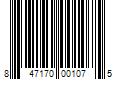 8 47170 00107 5